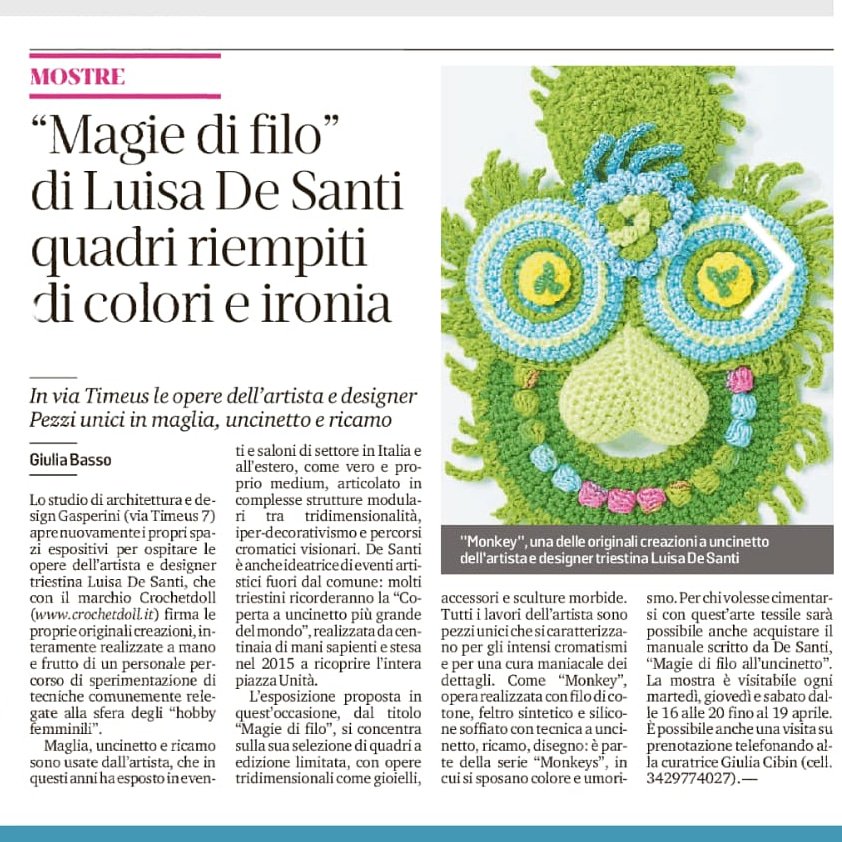 MOSTRE

"Magie di filo" di Luisa De Santi quadri riempiti di colori e ironia

In via Timeus le opere dell'artista e designer Pezzi unici in maglia, uncinetto e ricamo

Giulia Basso

Lo studio di architettura e design Gasperini (via Timeus 7) apre nuovamente i propri spazi espositivi per ospitare le opere dell'artista e designer triestina Luisa De Santi, che con il marchio Crochetdoll (www.crochetdoll.it) firma le proprie originali creazioni, interamente realizzate a mano e frutto di un personale percorso di sperimentazione di tecniche comunemente relegate alla sfera degli "hobby femminili".

Maglia, uncinetto e ricamo sono usate dall'artista, che in questi anni ha esposto in eventi e saloni di settore in Italia e all'estero, come vero e proprio medium, articolato in complesse strutture modulari tra tridimensionalità, iper-decorativismo e percorsi cromatici visionari. De Santi è anche ideatrice di eventi artistici fuori dal comune: molti triestini ricorderanno la "Coperta a uncinetto più grande del mondo", realizzata da centinaia di mani sapienti e stesa nel 2015 a ricoprire l'intera piazza Unità.

L'esposizione proposta in quest'occasione, dal titolo "Magie di filo", si concentra sulla sua selezione di quadri a edizione limitata, con opere tridimensionali come gioielli, accessori e sculture morbide. Tutti i lavori dell'artista sono pezzi unici che si caratterizzano per gli intensi cromatismi e per una cura maniacale dei dettagli. Come "Monkey", opera realizzata con filo di cotone, feltro sintetico e silicone soffiato con tecnica a uncinetto, ricamo, disegno: è parte della serie "Monkeys", in cui si sposano colore e umorismo. Per chi volesse cimentarsi con quest'arte tessile sarà possibile anche acquistare il manuale scritto da De Santi, "Magie di filo all'uncinetto". La mostra è visitabile ogni martedì, giovedì e sabato dalle 16 alle 20 fino al 19 aprile. È possibile anche una visita su prenotazione telefonando alla curatrice Giulia Cibin (cell. 3429774027).—

"Monkey", una delle originali creazioni a uncinetto dell'artista e designer triestina Luisa De Santi